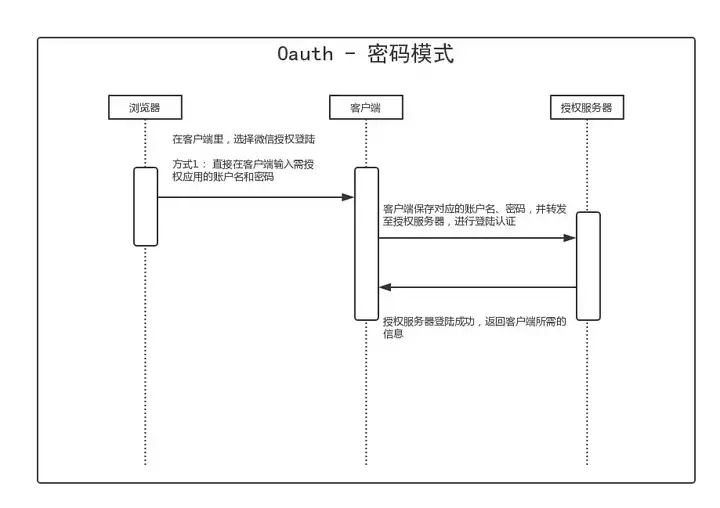 Oauth - 密码模式

浏览器

客户端

授权服务器

在客户端里，选择微信授权登陆

方式1： 直接在客户端输入需授权应用的账户名和密码

客户端保存对应的账户名、密码，并转发至授权服务器，进行登陆认证

授权服务器登陆成功，返回客户端所需的信息